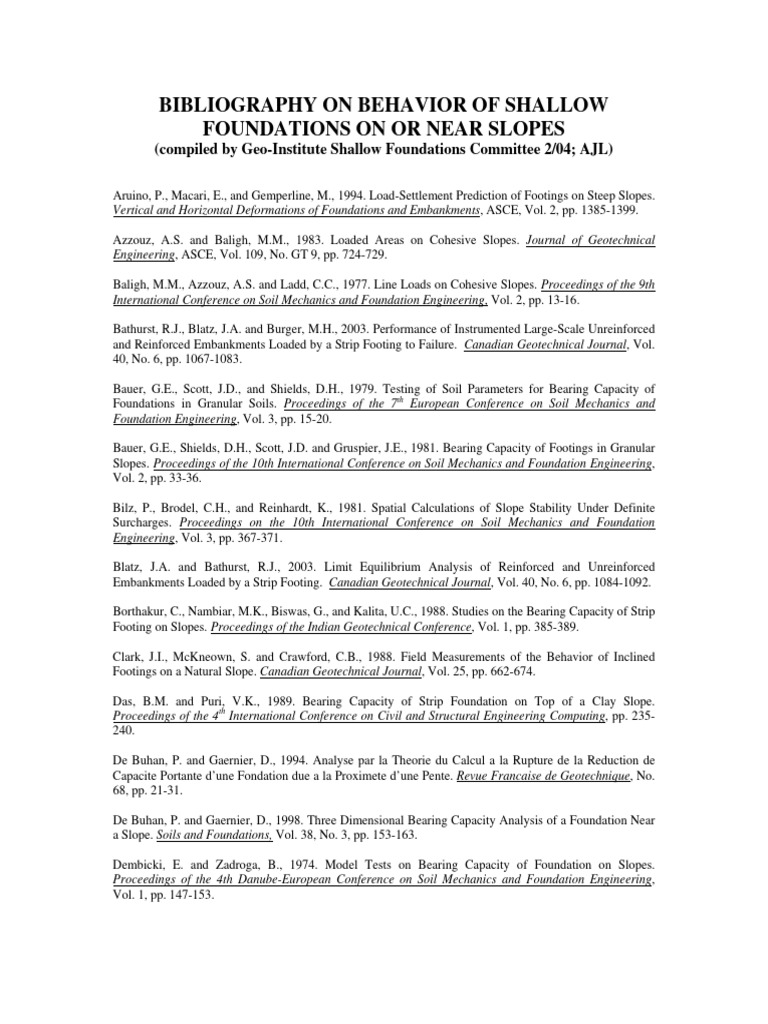 BIBLIOGRAPHY ON BEHAVIOR OF SHALLOW FOUNDATIONS ON OR NEAR SLOPES
(compiled by Geo-Institute Shallow Foundations Committee 2/04; AJL)

Aruino, P., Macari, E., and Gemperline, M., 1994. Load-Settlement Prediction of Footings on Steep Slopes. Vertical and Horizontal Deformations of Foundations and Embankments, ASCE, Vol. 2, pp. 1385-1399.

Azzouz, A.S. and Baligh, M.M., 1983. Loaded Areas on Cohesive Slopes. Journal of Geotechnical Engineering, ASCE, Vol. 109, No. GT 9, pp. 724-729.

Baligh, M.M., Azzouz, A.S. and Ladd, C.C., 1977. Line Loads on Cohesive Slopes. Proceedings of the 9th International Conference on Soil Mechanics and Foundation Engineering, Vol. 2, pp. 13-16.

Bathurst, R.J., Blatz, J.A. and Burger, M.H., 2003. Performance of Instrumented Large-Scale Unreinforced and Reinforced Embankments Loaded by a Strip Footing to Failure. Canadian Geotechnical Journal, Vol. 40, No. 6, pp. 1067-1083.

Bauer, G.E., Scott, J.D., and Shields, D.H., 1979. Testing of Soil Parameters for Bearing Capacity of Foundations in Granular Soils. Proceedings of the 7$^{th}$ European Conference on Soil Mechanics and Foundation Engineering, Vol. 3, pp. 15-20.

Bauer, G.E., Shields, D.H., Scott, J.D. and Gruspier, J.E., 1981. Bearing Capacity of Footings in Granular Slopes. Proceedings of the 10th International Conference on Soil Mechanics and Foundation Engineering, Vol. 2, pp. 33-36.

Bilz, P., Brodel, C.H., and Reinhardt, K., 1981. Spatial Calculations of Slope Stability Under Definite Surcharges. Proceedings on the 10th International Conference on Soil Mechanics and Foundation Engineering, Vol. 3, pp. 367-371.

Blatz, J.A. and Bathurst, R.J., 2003. Limit Equilibrium Analysis of Reinforced and Unreinforced Embankments Loaded by a Strip Footing. Canadian Geotechnical Journal, Vol. 40, No. 6, pp. 1084-1092.

Borthakur, C., Nambiar, M.K., Biswas, G., and Kalita, U.C., 1988. Studies on the Bearing Capacity of Strip Footing on Slopes. Proceedings of the Indian Geotechnical Conference, Vol. 1, pp. 385-389.

Clark, J.I., McKneown, S. and Crawford, C.B., 1988. Field Measurements of the Behavior of Inclined Footings on a Natural Slope. Canadian Geotechnical Journal, Vol. 25, pp. 662-674.

Das, B.M. and Puri, V.K., 1989. Bearing Capacity of Strip Foundation on Top of a Clay Slope. Proceedings of the 4$^{th}$ International Conference on Civil and Structural Engineering Computing, pp. 235-240.

De Buhan, P. and Gaernier, D., 1994. Analyse par la Theorie du Calcul a la Rupture de la Reduction de Capacite Portante d'une Fondation due a la Proximete d'une Pente. Revue Francaise de Geotechnique, No. 68, pp. 21-31.

De Buhan, P. and Gaernier, D., 1998. Three Dimensional Bearing Capacity Analysis of a Foundation Near a Slope. Soils and Foundations, Vol. 38, No. 3, pp. 153-163.

Dembicki, E. and Zadroga, B., 1974. Model Tests on Bearing Capacity of Foundation on Slopes. Proceedings of the 4th Danube-European Conference on Soil Mechanics and Foundation Engineering, Vol. 1, pp. 147-153.